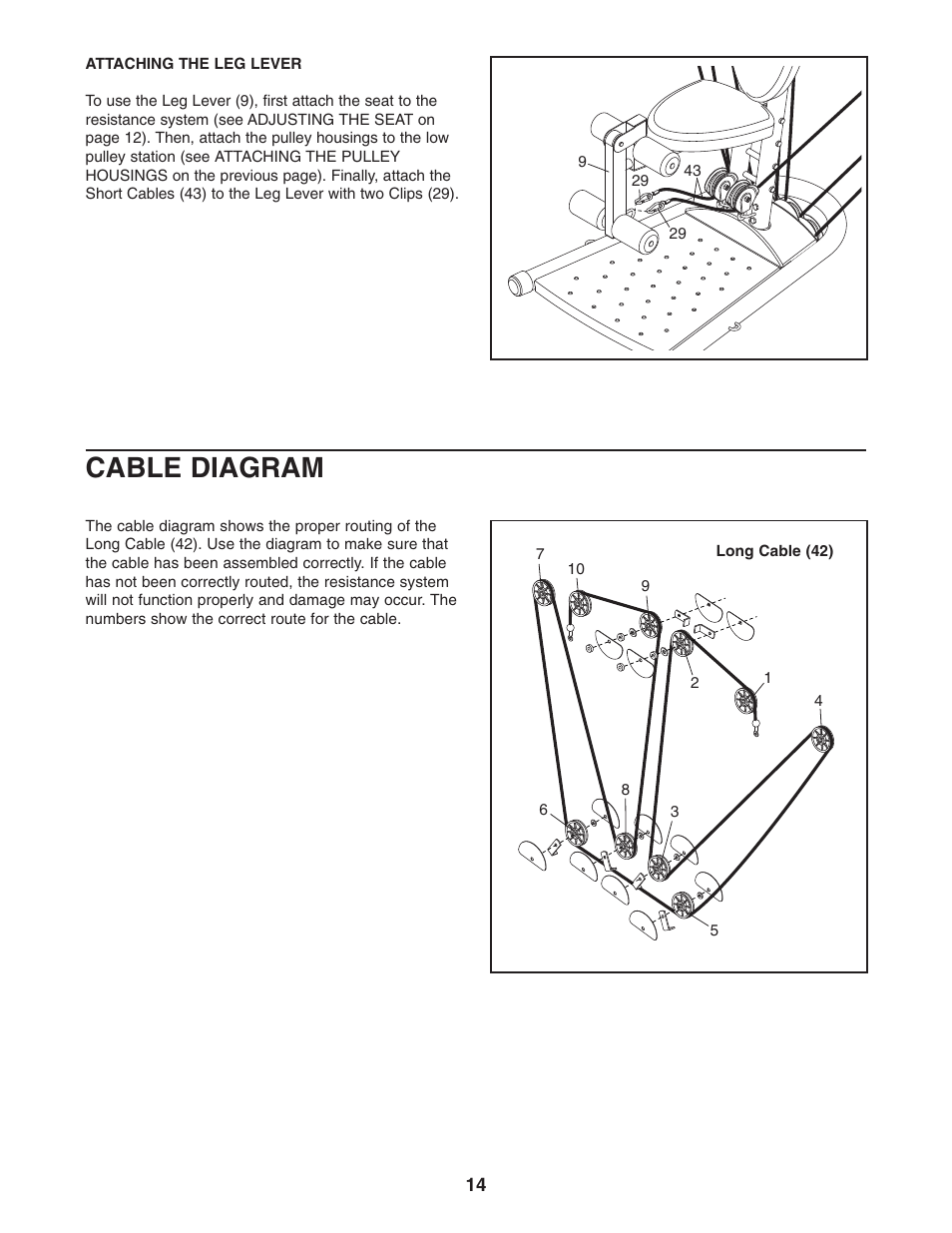 ATTACHING THE LEG LEVER

To use the Leg Lever (9), first attach the seat to the resistance system (see ADJUSTING THE SEAT on page 12). Then, attach the pulley housings to the low pulley station (see ATTACHING THE PULLEY HOUSINGS on the previous page). Finally, attach the Short Cables (43) to the Leg Lever with two Clips (29).

9
29
43
29

CABLE DIAGRAM

The cable diagram shows the proper routing of the Long Cable (42). Use the diagram to make sure that the cable has been assembled correctly. If the cable has not been correctly routed, the resistance system will not function properly and damage may occur. The numbers show the correct route for the cable.

Long Cable (42)
7
10
9
2
1
4
6
8
3
5

14